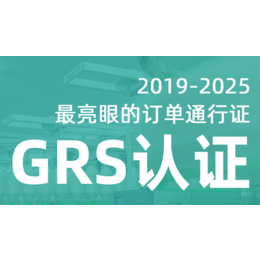 2019-2025
最亮眼的订单通行证
GRS认证